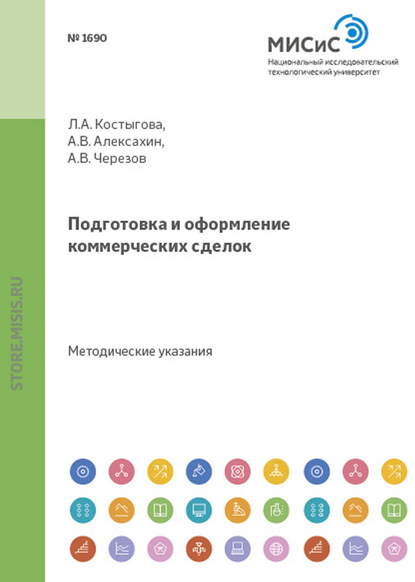 № 1690

МИСиС
Национальный исследовательский технологический университет

Л.А. Костыгова,
А.В. Алексахин,
А.В. Черезов

Подготовка и оформление коммерческих сделок

Методические указания

STORE.MISIS.RU